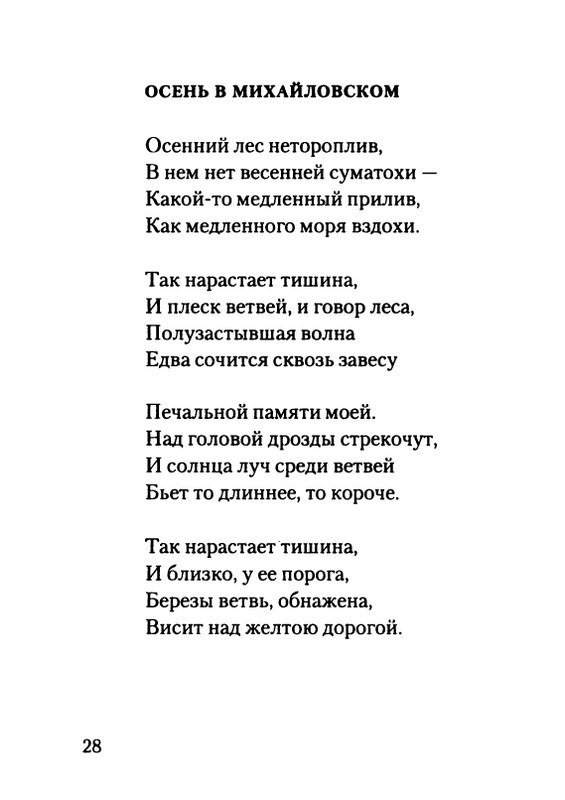 ОСЕНЬ В МИХАЙЛОВСКОМ

Осенний лес нетороплив,
В нем нет весенней суматохи —
Какой-то медленный прилив,
Как медленного моря вздохи.

Так нарастает тишина,
И плеск ветвей, и говор леса,
Полузастывшая волна
Едва сочится сквозь завесу

Печальной памяти моей.
Над головой дрозды стрекочут,
И солнца луч среди ветвей
Бьет то длиннее, то короче.

Так нарастает тишина,
И близко, у ее порога,
Березы ветвь, обнажена,
Висит над желтою дорогой.

28